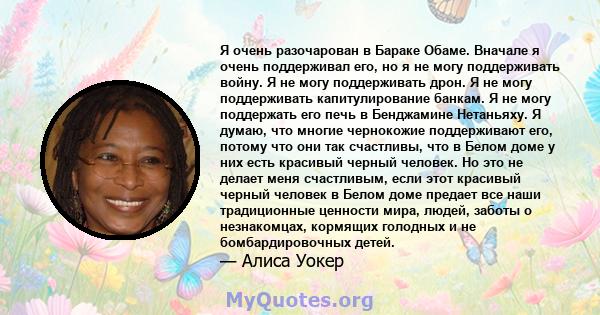 Я очень разочарован в Бараке Обаме. Вначале я очень поддерживал его, но я не могу поддерживать войну. Я не могу поддерживать дрон. Я не могу поддерживать капитулирование банкам. Я не могу поддержать его печь в Бенджамине Нетаньяху. Я думаю, что многие чернокожие поддерживают его, потому что они так счастливы, что в Белом доме у них есть красивый черный человек. Но это не делает меня счастливым, если этот красивый черный человек в Белом доме предает все наши традиционные ценности мира, людей, заботы о незнакомцах, кормящих голодных и не бомбардировочных детей.
— Алиса Уокер

MyQuotes.org